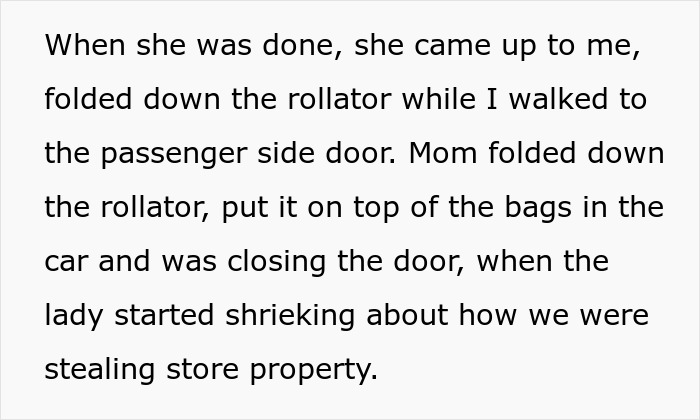 When she was done, she came up to me, folded down the rollator while I walked to the passenger side door. Mom folded down the rollator, put it on top of the bags in the car and was closing the door, when the lady started shrieking about how we were stealing store property.